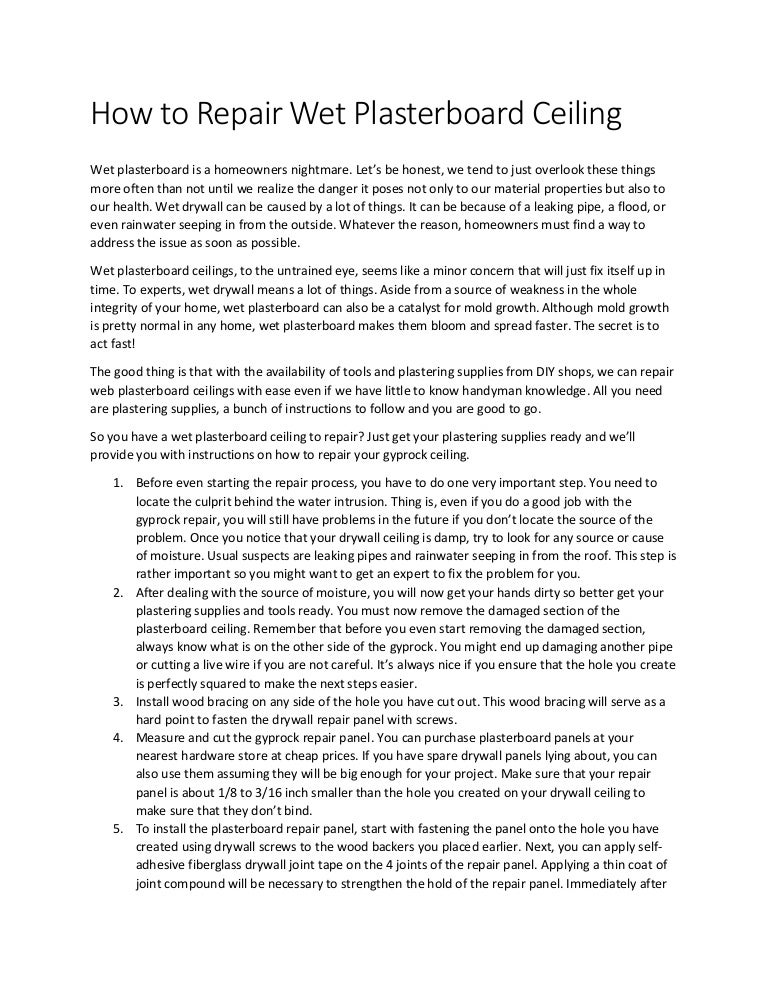 How to Repair Wet Plasterboard Ceiling

Wet plasterboard is a homeowners nightmare. Let's be honest, we tend to just overlook these things more often than not until we realize the danger it poses not only to our material properties but also to our health. Wet drywall can be caused by a lot of things. It can be because of a leaking pipe, a flood, or even rainwater seeping in from the outside. Whatever the reason, homeowners must find a way to address the issue as soon as possible.

Wet plasterboard ceilings, to the untrained eye, seems like a minor concern that will just fix itself up in time. To experts, wet drywall means a lot of things. Aside from a source of weakness in the whole integrity of your home, wet plasterboard can also be a catalyst for mold growth. Although mold growth is pretty normal in any home, wet plasterboard makes them bloom and spread faster. The secret is to act fast!

The good thing is that with the availability of tools and plastering supplies from DIY shops, we can repair web plasterboard ceilings with ease even if we have little to know handyman knowledge. All you need are plastering supplies, a bunch of instructions to follow and you are good to go.

So you have a wet plasterboard ceiling to repair? Just get your plastering supplies ready and we'll provide you with instructions on how to repair your gyprock ceiling.

1. Before even starting the repair process, you have to do one very important step. You need to locate the culprit behind the water intrusion. Thing is, even if you do a good job with the gyprock repair, you will still have problems in the future if you don't locate the source of the problem. Once you notice that your drywall ceiling is damp, try to look for any source or cause of moisture. Usual suspects are leaking pipes and rainwater seeping in from the roof. This step is rather important so you might want to get an expert to fix the problem for you.
2. After dealing with the source of moisture, you will now get your hands dirty so better get your plastering supplies and tools ready. You must now remove the damaged section of the plasterboard ceiling. Remember that before you even start removing the damaged section, always know what is on the other side of the gyprock. You might end up damaging another pipe or cutting a live wire if you are not careful. It's always nice if you ensure that the hole you create is perfectly squared to make the next steps easier.
3. Install wood bracing on any side of the hole you have cut out. This wood bracing will serve as a hard point to fasten the drywall repair panel with screws.
4. Measure and cut the gyprock repair panel. You can purchase plasterboard panels at your nearest hardware store at cheap prices. If you have spare drywall panels lying about, you can also use them assuming they will be big enough for your project. Make sure that your repair panel is about 1/8 to 3/16 inch smaller than the hole you created on your drywall ceiling to make sure that they don't bind.
5. To install the plasterboard repair panel, start with fastening the panel onto the hole you have created using drywall screws to the wood backers you placed earlier. Next, you can apply self-adhesive fiberglass drywall joint tape on the 4 joints of the repair panel. Applying a thin coat of joint compound will be necessary to strengthen the hold of the repair panel. Immediately after